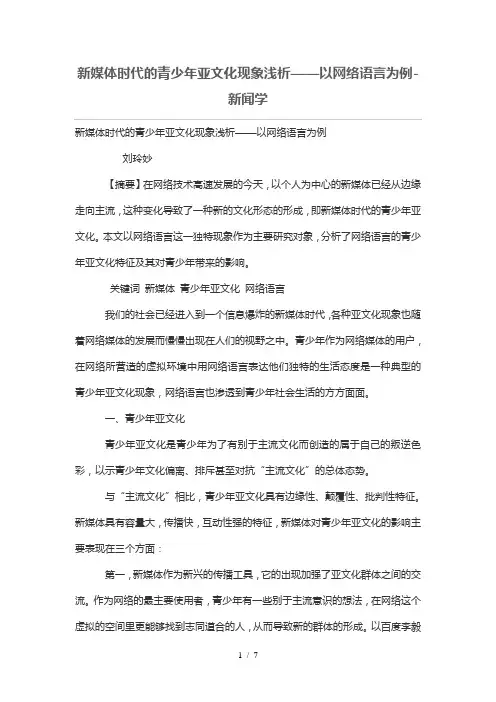 新媒体时代的青少年亚文化现象浅析——以网络语言为例-新闻学

新媒体时代的青少年亚文化现象浅析——以网络语言为例

刘玲妙

【摘要】在网络技术高速发展的今天，以个人为中心的新媒体已经从边缘走向主流，这种变化导致了一种新的文化形态的形成，即新媒体时代的青少年亚文化。本文以网络语言这一独特现象作为主要研究对象，分析了网络语言的青少年亚文化特征及其对青少年带来的影响。

关键词 新媒体 青少年亚文化 网络语言

我们的社会已经进入到一个信息爆炸的新媒体时代，各种亚文化现象也随着网络媒体的发展而慢慢出现在人们的视野之中。青少年作为网络媒体的用户，在网络所营造的虚拟环境中用网络语言表达他们独特的生活态度是一种典型的青少年亚文化现象，网络语言也渗透到青少年社会生活的方方面面。

一、青少年亚文化

青少年亚文化是青少年为了有别于主流文化而创造的属于自己的叛逆色彩，以示青少年文化偏离、排斥甚至对抗“主流文化”的总体态势。

与“主流文化”相比，青少年亚文化具有边缘性、颠覆性、批判性特征。新媒体具有容量大，传播快，互动性强的特征，新媒体对青少年亚文化的影响主要表现在三个方面：

第一，新媒体作为新兴的传播工具，它的出现加强了亚文化群体之间的交流。作为网络的最主要使用者，青少年有一些别于主流意识的想法，在网络这个虚拟的空间里更能够找到志同道合的人，从而导致新的群体的形成。以百度李毅

1 / 7